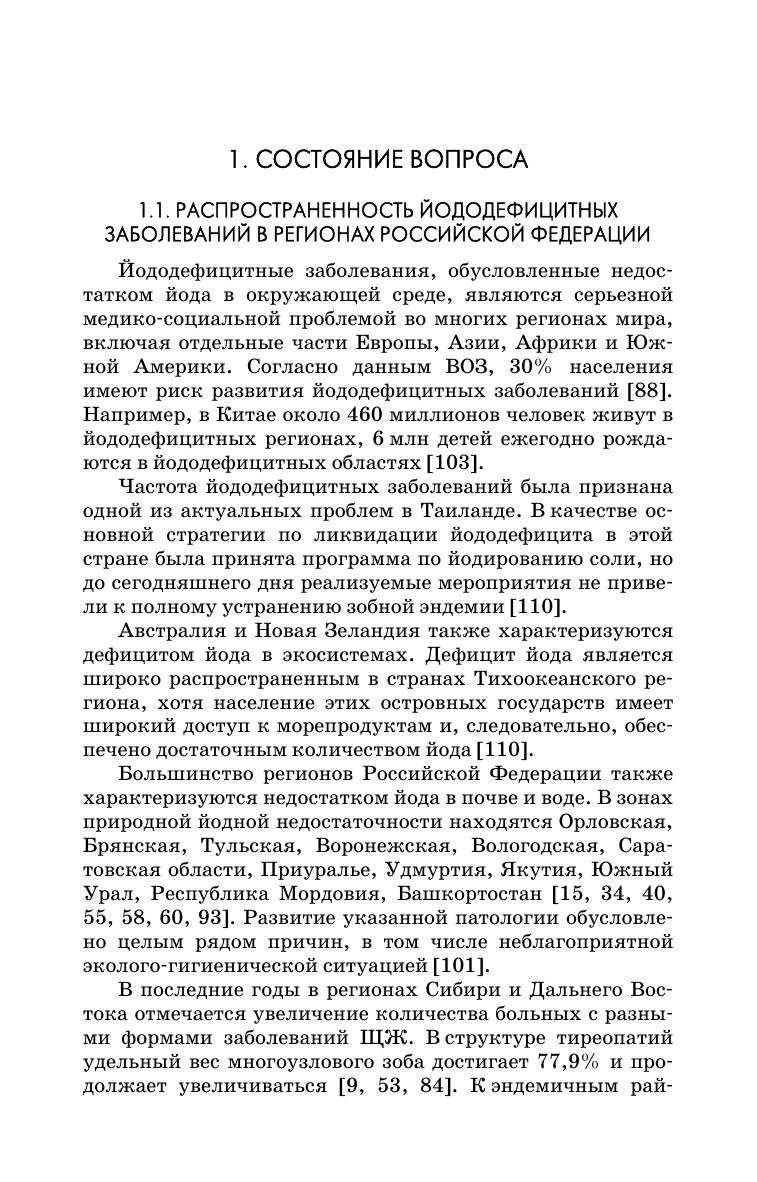 1. СОСТОЯНИЕ ВОПРОСА

1.1. РАСПРОСТРАНЕННОСТЬ ЙОДОДЕФИЦИТНЫХ ЗАБОЛЕВАНИЙ В РЕГИОНАХ РОССИЙСКОЙ ФЕДЕРАЦИИ

Йододефицитные заболевания, обусловленные недостатком йода в окружающей среде, являются серьезной медико-социальной проблемой во многих регионах мира, включая отдельные части Европы, Азии, Африки и Южной Америки. Согласно данным ВОЗ, 30% населения имеют риск развития йододефицитных заболеваний [88]. Например, в Китае около 460 миллионов человек живут в йододефицитных регионах, 6 млн детей ежегодно рождаются в йододефицитных областях [103].

Частота йододефицитных заболеваний была признана одной из актуальных проблем в Таиланде. В качестве основной стратегии по ликвидации йододефицита в этой стране была принята программа по йодированию соли, но до сегодняшнего дня реализуемые мероприятия не привели к полному устранению зобной эндемии [110].

Австралия и Новая Зеландия также характеризуются дефицитом йода в экосистемах. Дефицит йода является широко распространенным в странах Тихоокеанского региона, хотя население этих островных государств имеет широкий доступ к морепродуктам и, следовательно, обеспечено достаточным количеством йода [110].

Большинство регионов Российской Федерации также характеризуются недостатком йода в почве и воде. В зонах природной йодной недостаточности находятся Орловская, Брянская, Тульская, Воронежская, Вологодская, Саратовская области, Приуралье, Удмуртия, Якутия, Южный Урал, Республика Мордовия, Башкортостан [15, 34, 40, 55, 58, 60, 93]. Развитие указанной патологии обусловлено целым рядом причин, в том числе неблагоприятной эколого-гигиенической ситуацией [101].

В последние годы в регионах Сибири и Дальнего Востока отмечается увеличение количества больных с разными формами заболеваний ЩЖ. В структуре тиреопатий удельный вес многоузлового зоба достигает 77,9% и продолжает увеличиваться [9, 53, 84]. К эндемичным рай-